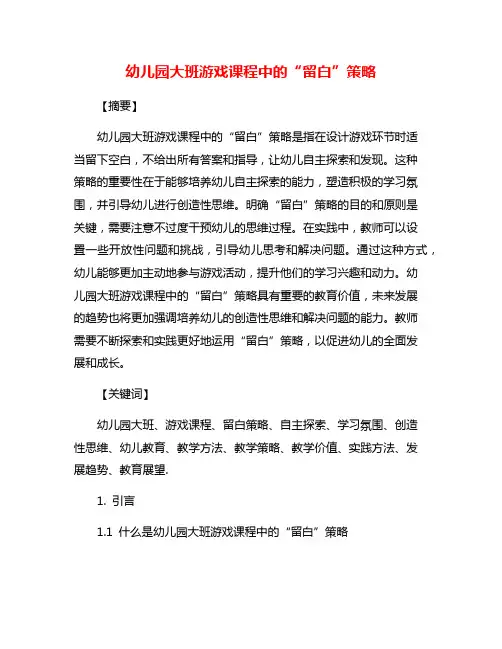 幼儿园大班游戏课程中的“留白”策略

【摘要】

幼儿园大班游戏课程中的“留白”策略是指在设计游戏环节时适当留下空白，不给出所有答案和指导，让幼儿自主探索和发现。这种策略的重要性在于能够培养幼儿自主探索的能力，塑造积极的学习氛围，并引导幼儿进行创造性思维。明确“留白”策略的目的和原则是关键，需要注意不过度干预幼儿的思维过程。在实践中，教师可以设置一些开放性问题和挑战，引导幼儿思考和解决问题。通过这种方式，幼儿能够更加主动地参与游戏活动，提升他们的学习兴趣和动力。幼儿园大班游戏课程中的“留白”策略具有重要的教育价值，未来发展的趋势也将更加强调培养幼儿的创造性思维和解决问题的能力。教师需要不断探索和实践更好地运用“留白”策略，以促进幼儿的全面发展和成长。

【关键词】

幼儿园大班、游戏课程、留白策略、自主探索、学习氛围、创造性思维、幼儿教育、教学方法、教学策略、教学价值、实践方法、发展趋势、教育展望.

1. 引言

1.1 什么是幼儿园大班游戏课程中的“留白”策略